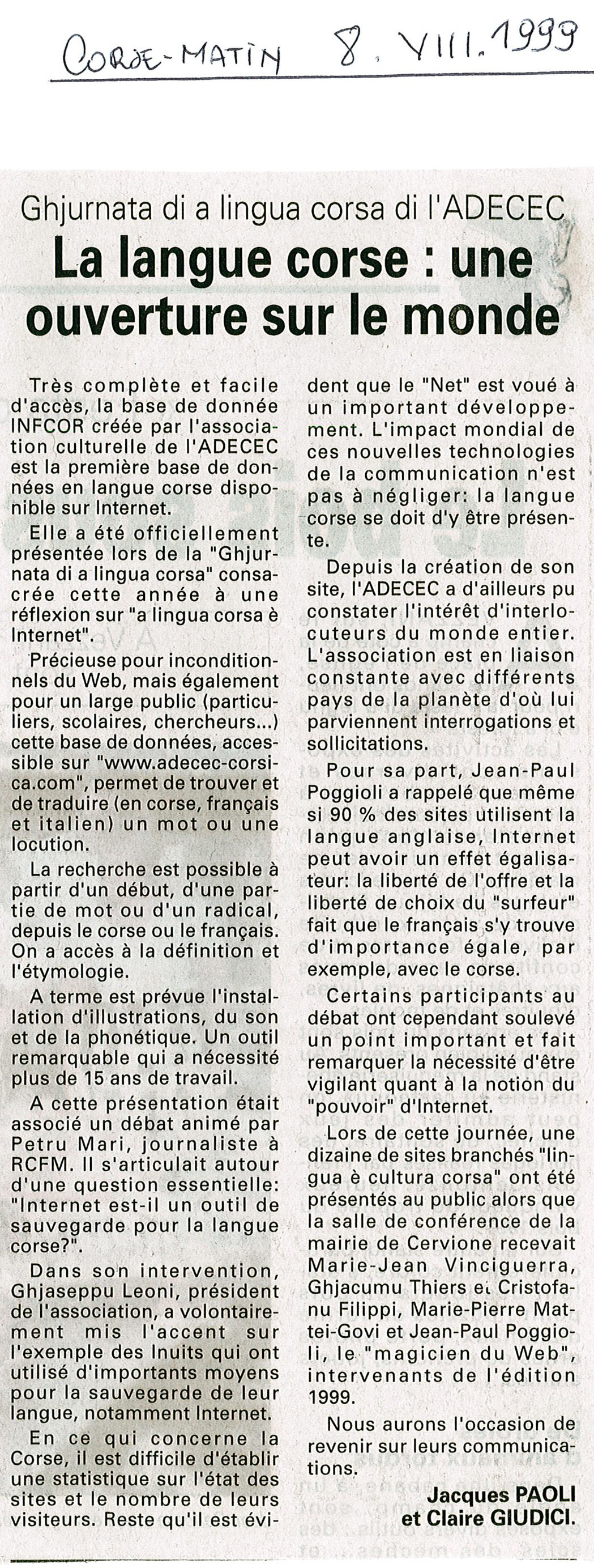 CORSE-MATIN 8. VIII. 1999

Ghjurnata di a lingua corsa di l'ADECEC

La langue corse : une ouverture sur le monde

Très complète et facile d'accès, la base de donnée INFCOR créée par l'association culturelle de l'ADECEC est la première base de données en langue corse disponible sur Internet.

Elle a été officiellement présentée lors de la "Ghjurnata di a lingua corsa" consacrée cette année à une réflexion sur "a lingua corsa è Internet".

Précieuse pour inconditionnels du Web, mais également pour un large public (particuliers, scolaires, chercheurs...) cette base de données, accessible sur "www.adecec-corsica.com", permet de trouver et de traduire (en corse, français et italien) un mot ou une locution.

La recherche est possible à partir d'un début, d'une partie de mot ou d'un radical, depuis le corse ou le français. On a accès à la définition et l'étymologie.

A terme est prévue l'installation d'illustrations, du son et de la phonétique. Un outil remarquable qui a nécessité plus de 15 ans de travail.

A cette présentation était associé un débat animé par Petru Mari, journaliste à RCFM. Il s'articulait autour d'une question essentielle: "Internet est-il un outil de sauvegarde pour la langue corse?".

Dans son intervention, Ghjaseppu Leoni, président de l'association, a volontairement mis l'accent sur l'exemple des Inuits qui ont utilisé d'importants moyens pour la sauvegarde de leur langue, notamment Internet.

En ce qui concerne la Corse, il est difficile d'établir une statistique sur l'état des sites et le nombre de leurs visiteurs. Reste qu'il est évident que le "Net" est voué à un important développement. L'impact mondial de ces nouvelles technologies de la communication n'est pas à négliger: la langue corse se doit d'y être présente.

Depuis la création de son site, l'ADECEC a d'ailleurs pu constater l'intérêt d'interlocuteurs du monde entier. L'association est en liaison constante avec différents pays de la planète d'où lui parviennent interrogations et sollicitations.

Pour sa part, Jean-Paul Poggioli a rappelé que même si 90 % des sites utilisent la langue anglaise, Internet peut avoir un effet égalisateur: la liberté de l'offre et la liberté de choix du "surfeur" fait que le français s'y trouve d'importance égale, par exemple, avec le corse.

Certains participants au débat ont cependant soulevé un point important et fait remarquer la nécessité d'être vigilant quant à la notion du "pouvoir" d'Internet.

Lors de cette journée, une dizaine de sites branchés "lingua è cultura corsa" ont été présentés au public alors que la salle de conférence de la mairie de Cervione recevait Marie-Jean Vinciguerra, Ghjacumu Thiers et Cristofanu Filippi, Marie-Pierre Mattei-Govi et Jean-Paul Poggioli, le "magicien du Web", intervenants de l'édition 1999.

Nous aurons l'occasion de revenir sur leurs communications.

Jacques PAOLI et Claire GIUDICI.